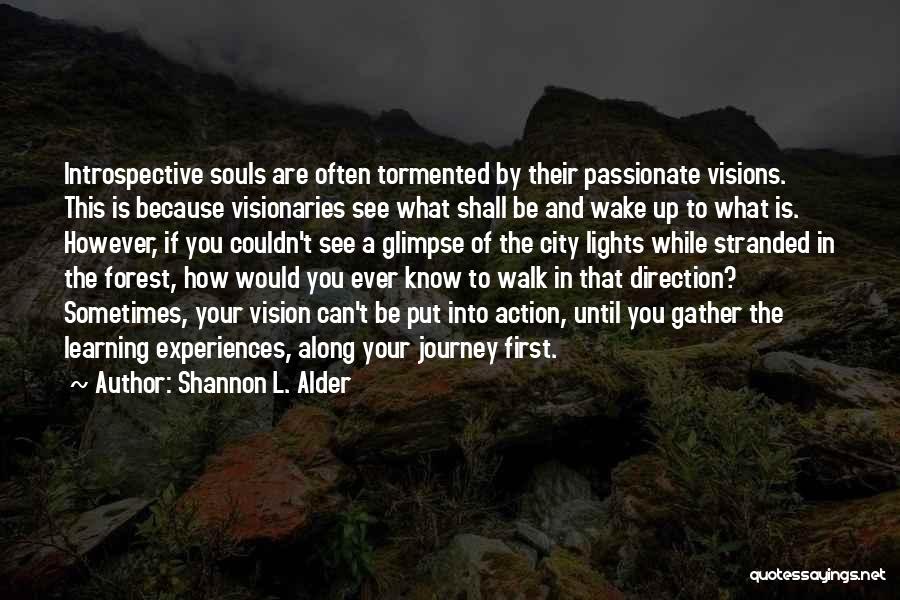 Introspective souls are often tormented by their passionate visions. This is because visionaries see what shall be and wake up to what is. However, if you couldn't see a glimpse of the city lights while stranded in the forest, how would you ever know to walk in that direction? Sometimes, your vision can't be put into action, until you gather the learning experiences, along your journey first.

~ Author: Shannon L. Alder

quotessayings.net